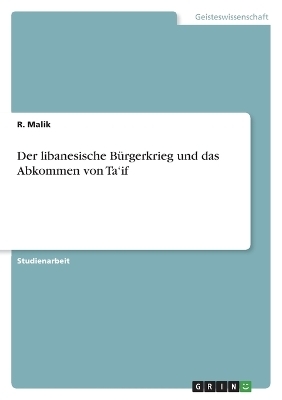 Geisteswissenschaft

R. Malik

Der libanesische Bürgerkrieg und das Abkommen von Ta'if

Studienarbeit

GRIN